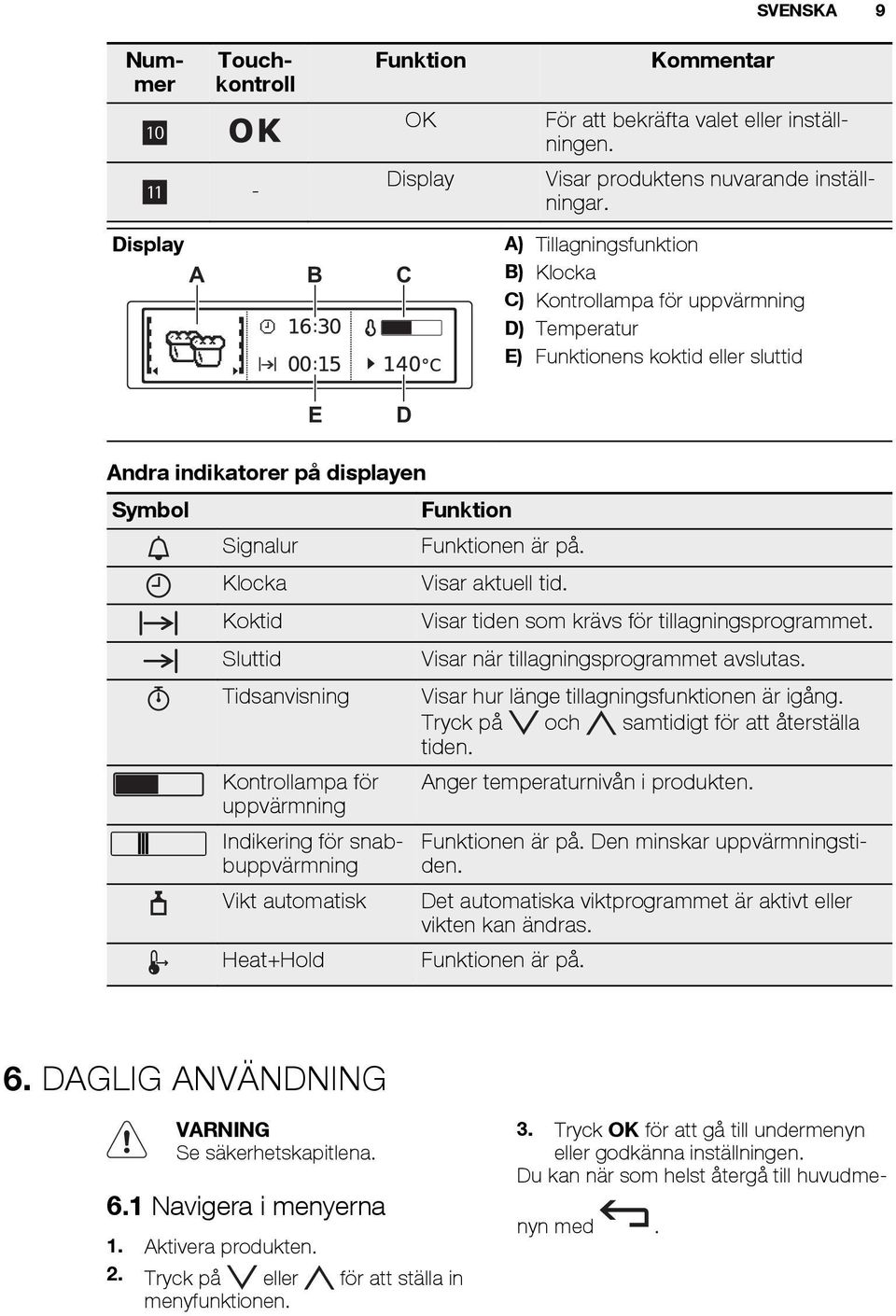 SVENSKA 9

| Nummer | Touchkontroll | Funktion | Kommentar |
|---|---|---|---|
| 10 | OK | OK | För att bekräfta valet eller inställningen. |
| 11 | - | Display | Visar produktens nuvarande inställningar. |

Display

A B C

16:30
00:15 140°C

E D

A) Tillagningsfunktion
B) Klocka
C) Kontrollampa för uppvärmning
D) Temperatur
E) Funktionens koktid eller sluttid

Andra indikatorer på displayen

| Symbol | | Funktion |
|---|---|---|
| | Signalur | Funktionen är på. |
| | Klocka | Visar aktuell tid. |
| | Koktid | Visar tiden som krävs för tillagningsprogrammet. |
| | Sluttid | Visar när tillagningsprogrammet avslutas. |
| | Tidsanvisning | Visar hur länge tillagningsfunktionen är igång. Tryck på och samtidigt för att återställa tiden. |
| | Kontrollampa för uppvärmning | Anger temperaturnivån i produkten. |
| | Indikering för snabbuppvärmning | Funktionen är på. Den minskar uppvärmningstiden. |
| | Vikt automatisk | Det automatiska viktprogrammet är aktivt eller vikten kan ändras. |
| | Heat+Hold | Funktionen är på. |

6. DAGLIG ANVÄNDNING

VARNING
Se säkerhetskapitlena.

6.1 Navigera i menyerna

1. Aktivera produkten.
2. Tryck på eller för att ställa in menyfunktionen.

3. Tryck OK för att gå till undermenyn eller godkänna inställningen.
Du kan när som helst återgå till huvudmenyn med .